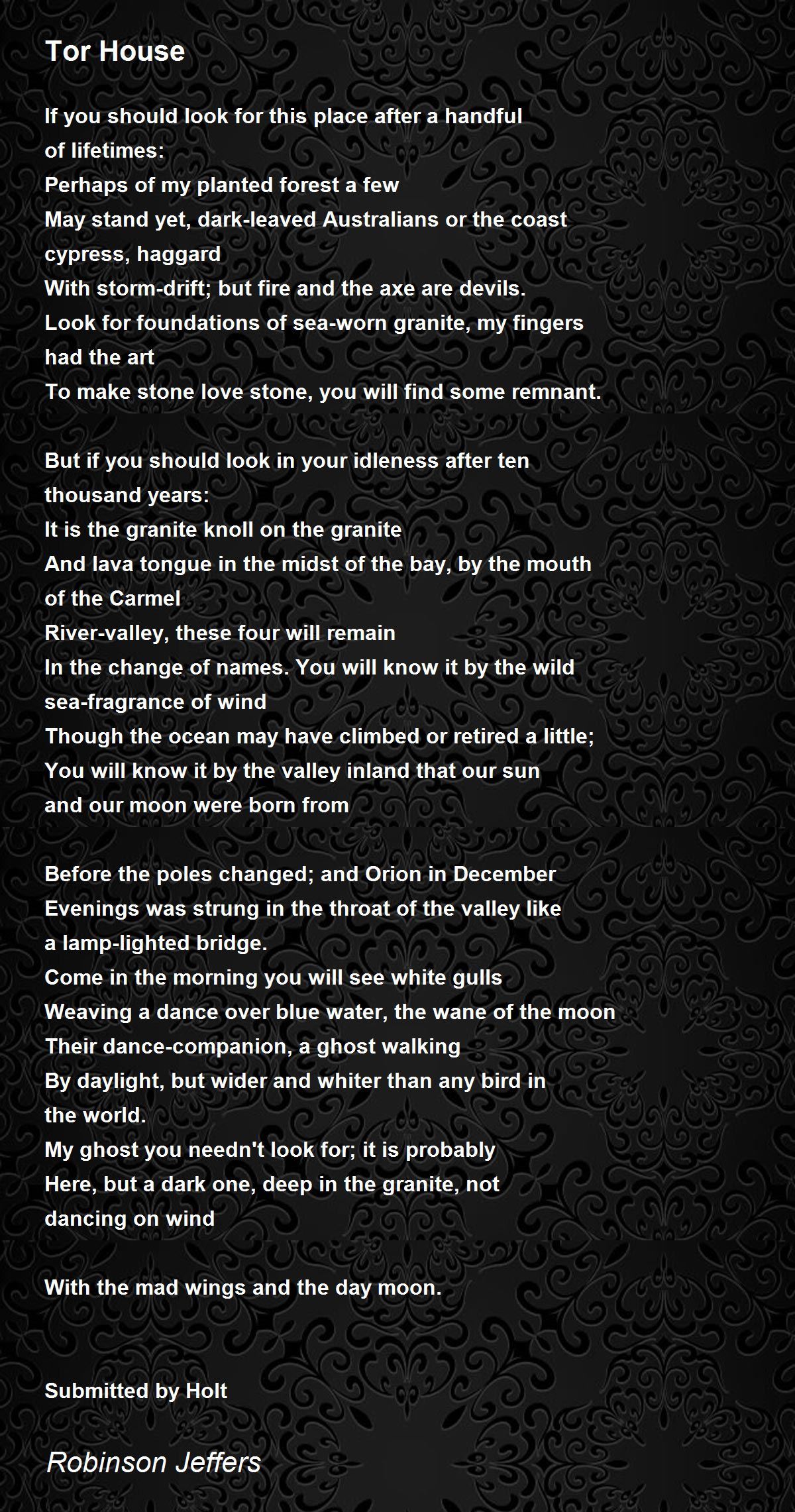 Tor House

If you should look for this place after a handful
of lifetimes:
Perhaps of my planted forest a few
May stand yet, dark-leaved Australians or the coast
cypress, haggard
With storm-drift; but fire and the axe are devils.
Look for foundations of sea-worn granite, my fingers
had the art
To make stone love stone, you will find some remnant.

But if you should look in your idleness after ten
thousand years:
It is the granite knoll on the granite
And lava tongue in the midst of the bay, by the mouth
of the Carmel
River-valley, these four will remain
In the change of names. You will know it by the wild
sea-fragrance of wind
Though the ocean may have climbed or retired a little;
You will know it by the valley inland that our sun
and our moon were born from

Before the poles changed; and Orion in December
Evenings was strung in the throat of the valley like
a lamp-lighted bridge.
Come in the morning you will see white gulls
Weaving a dance over blue water, the wane of the moon
Their dance-companion, a ghost walking
By daylight, but wider and whiter than any bird in
the world.
My ghost you needn't look for; it is probably
Here, but a dark one, deep in the granite, not
dancing on wind

With the mad wings and the day moon.

Submitted by Holt

Robinson Jeffers